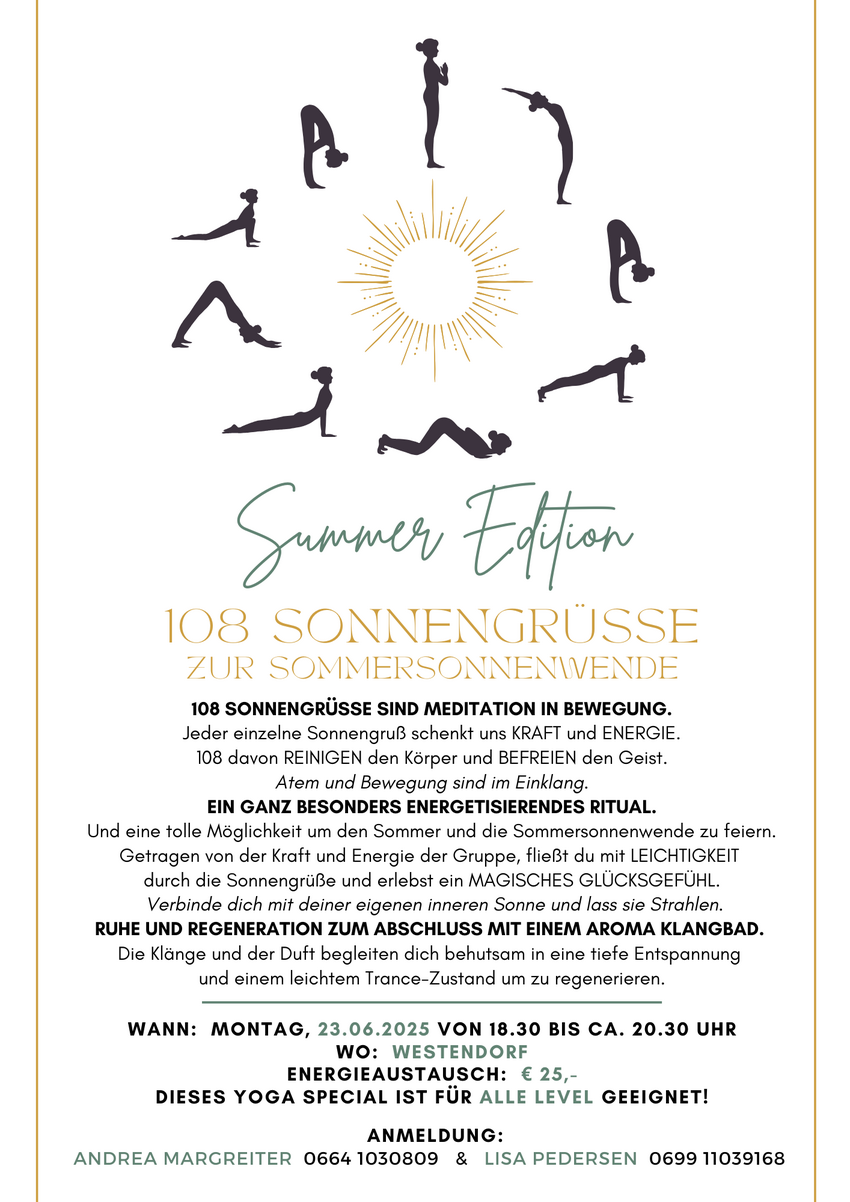 Summer Edition

108 SONNENGRÜSSE
ZUR SOMMERSONNENWENDE

108 SONNENGRÜSSE SIND MEDITATION IN BEWEGUNG.
Jeder einzelne Sonnengruß schenkt uns KRAFT und ENERGIE.
108 davon REINIGEN den Körper und BEFREIEN den Geist.
Atem und Bewegung sind im Einklang.
EIN GANZ BESONDERS ENERGETISIERENDES RITUAL.
Und eine tolle Möglichkeit um den Sommer und die Sommersonnenwende zu feiern.
Getragen von der Kraft und Energie der Gruppe, fließt du mit LEICHTIGKEIT durch die Sonnengrüße und erlebst ein MAGISCHES GLÜCKSGEFÜHL.
Verbinde dich mit deiner eigenen inneren Sonne und lass sie Strahlen.
RUHE UND REGENERATION ZUM ABSCHLUSS MIT EINEM AROMA KLANGBAD.
Die Klänge und der Duft begleiten dich behutsam in eine tiefe Entspannung und einem leichtem Trance-Zustand um zu regenerieren.

WANN: MONTAG, 23.06.2025 VON 18.30 BIS CA. 20.30 UHR
WO: WESTENDORF
ENERGIEAUSTAUSCH: € 25,-
DIESES YOGA SPECIAL IST FÜR ALLE LEVEL GEEIGNET!

ANMELDUNG:
ANDREA MARGREITER 0664 1030809 & LISA PEDERSEN 0699 11039168